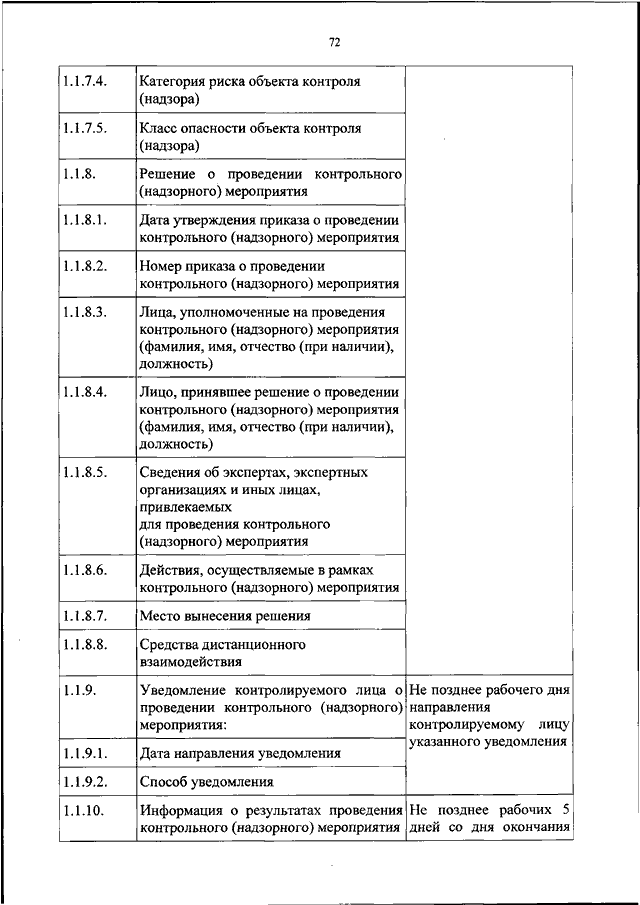 72

| | | |
|---|---|---|
| 1.1.7.4. | Категория риска объекта контроля (надзора) | |
| 1.1.7.5. | Класс опасности объекта контроля (надзора) | |
| 1.1.8. | Решение о проведении контрольного (надзорного) мероприятия | |
| 1.1.8.1. | Дата утверждения приказа о проведении контрольного (надзорного) мероприятия | |
| 1.1.8.2. | Номер приказа о проведении контрольного (надзорного) мероприятия | |
| 1.1.8.3. | Лица, уполномоченные на проведения контрольного (надзорного) мероприятия (фамилия, имя, отчество (при наличии), должность) | |
| 1.1.8.4. | Лицо, принявшее решение о проведении контрольного (надзорного) мероприятия (фамилия, имя, отчество (при наличии), должность) | |
| 1.1.8.5. | Сведения об экспертах, экспертных организациях и иных лицах, привлекаемых для проведения контрольного (надзорного) мероприятия | |
| 1.1.8.6. | Действия, осуществляемые в рамках контрольного (надзорного) мероприятия | |
| 1.1.8.7. | Место вынесения решения | |
| 1.1.8.8. | Средства дистанционного взаимодействия | |
| 1.1.9. | Уведомление контролируемого лица о проведении контрольного (надзорного) мероприятия: | Не позднее рабочего дня направления контролируемому лицу указанного уведомления |
| 1.1.9.1. | Дата направления уведомления | |
| 1.1.9.2. | Способ уведомления | |
| 1.1.10. | Информация о результатах проведения контрольного (надзорного) мероприятия | Не позднее рабочих 5 дней со дня окончания |